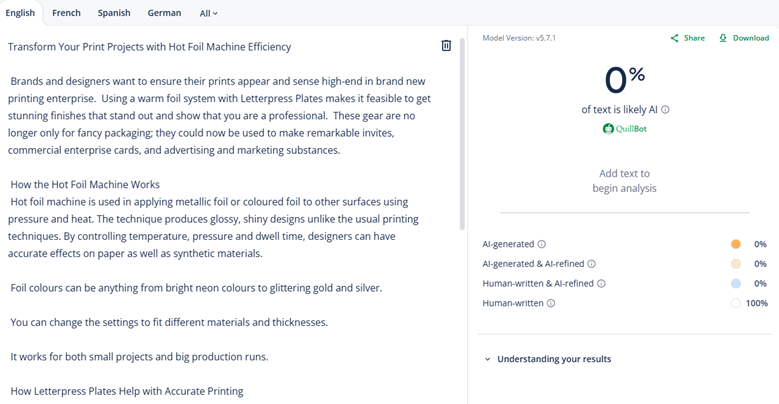 English French Spanish German All

Transform Your Print Projects with Hot Foil Machine Efficiency

Brands and designers want to ensure their prints appear and sense high-end in brand new printing enterprise. Using a warm foil system with Letterpress Plates makes it feasible to get stunning finishes that stand out and show that you are a professional. These gear are no longer only for fancy packaging; they could now be used to make remarkable invites, commercial enterprise cards, and advertising and marketing substances.

How the Hot Foil Machine Works
Hot foil machine is used in applying metallic foil or coloured foil to other surfaces using pressure and heat. The technique produces glossy, shiny designs unlike the usual printing techniques. By controlling temperature, pressure and dwell time, designers can have accurate effects on paper as well as synthetic materials.

Foil colours can be anything from bright neon colours to glittering gold and silver.

You can change the settings to fit different materials and thicknesses.

It works for both small projects and big production runs.

How Letterpress Plates Help with Accurate Printing

Model Version: v5.7.1

Share

Download

0%

of text is likely AI

QuillBot

Add text to begin analysis

AI-generated 0%

AI-generated & AI-refined 0%

Human-written & AI-refined 0%

Human-written 100%

Understanding your results